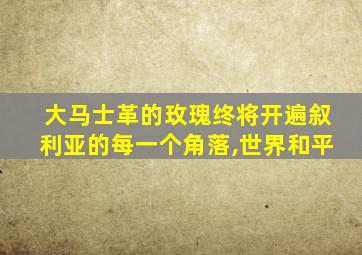 大马士革的玫瑰终将开遍叙利亚的每一个角落,世界和平